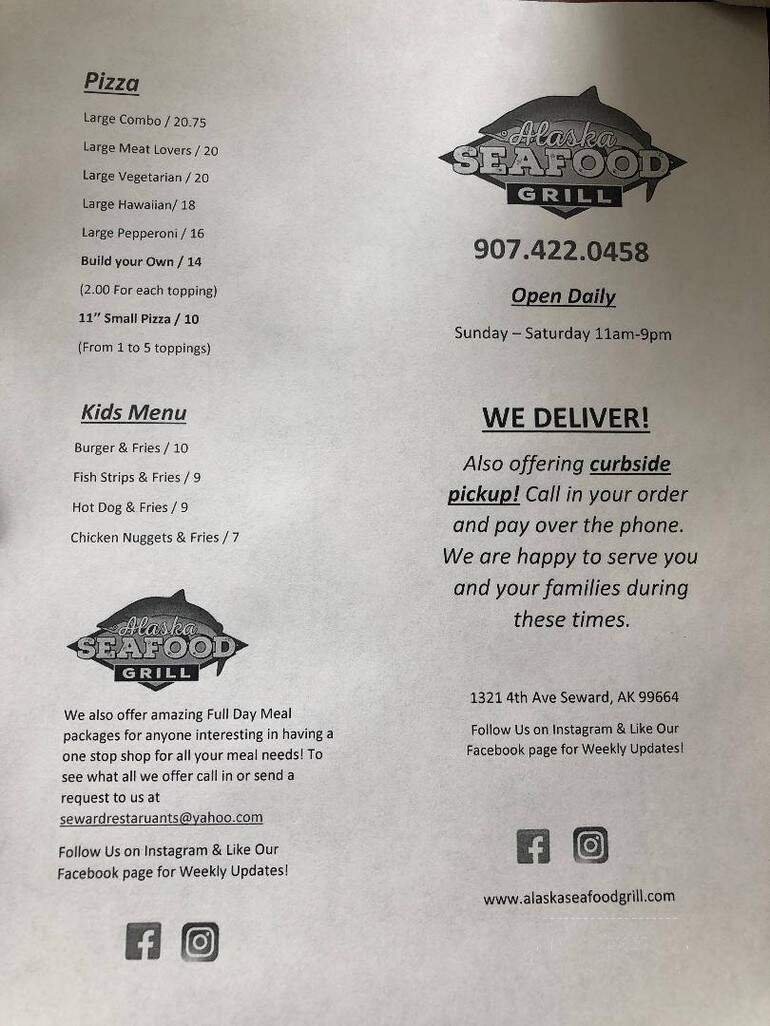 Pizza

Large Combo / 20.75

Large Meat Lovers / 20

Large Vegetarian / 20

Large Hawaiian/ 18

Large Pepperoni / 16

Build your Own / 14

(2.00 For each topping)

11" Small Pizza / 10

(From 1 to 5 toppings)

Kids Menu

Burger & Fries / 10

Fish Strips & Fries / 9

Hot Dog & Fries / 9

Chicken Nuggets & Fries / 7

Alaska SEAFOOD GRILL

We also offer amazing Full Day Meal packages for anyone interesting in having a one stop shop for all your meal needs! To see what all we offer call in or send a request to us at sewardrestaruants@yahoo.com

Follow Us on Instagram & Like Our Facebook page for Weekly Updates!

Alaska SEAFOOD GRILL

907.422.0458

Open Daily

Sunday – Saturday 11am-9pm

WE DELIVER!

Also offering curbside pickup! Call in your order and pay over the phone. We are happy to serve you and your families during these times.

1321 4th Ave Seward, AK 99664

Follow Us on Instagram & Like Our Facebook page for Weekly Updates!

www.alaskaseafoodgrill.com